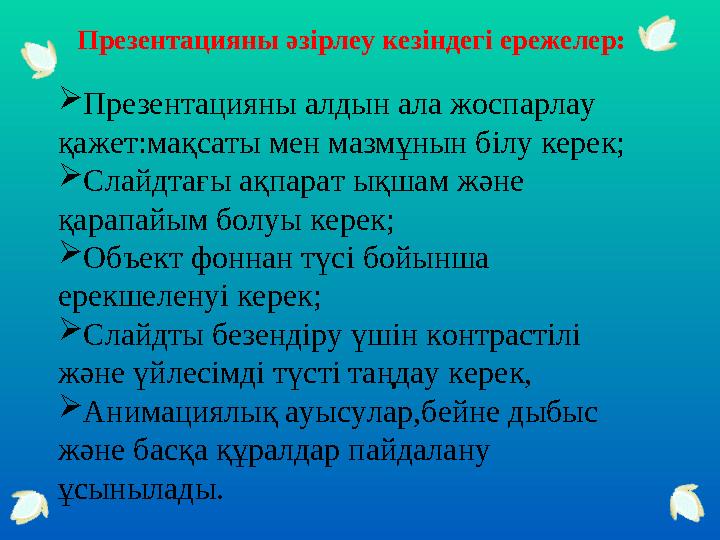 Презентацияны әзірлеу кезіндегі ережелер:

➢Презентацияны алдын ала жоспарлау қажет:мақсаты мен мазмұнын білу керек;

➢Слайдтағы ақпарат ықшам және қарапайым болуы керек;

➢Объект фоннан түсі бойынша ерекшеленуі керек;

➢Слайдты безендіру үшін контрастілі және үйлесімді түсті таңдау керек,

➢Анимациялық ауысулар,бейне дыбыс және басқа құралдар пайдалану ұсынылады.